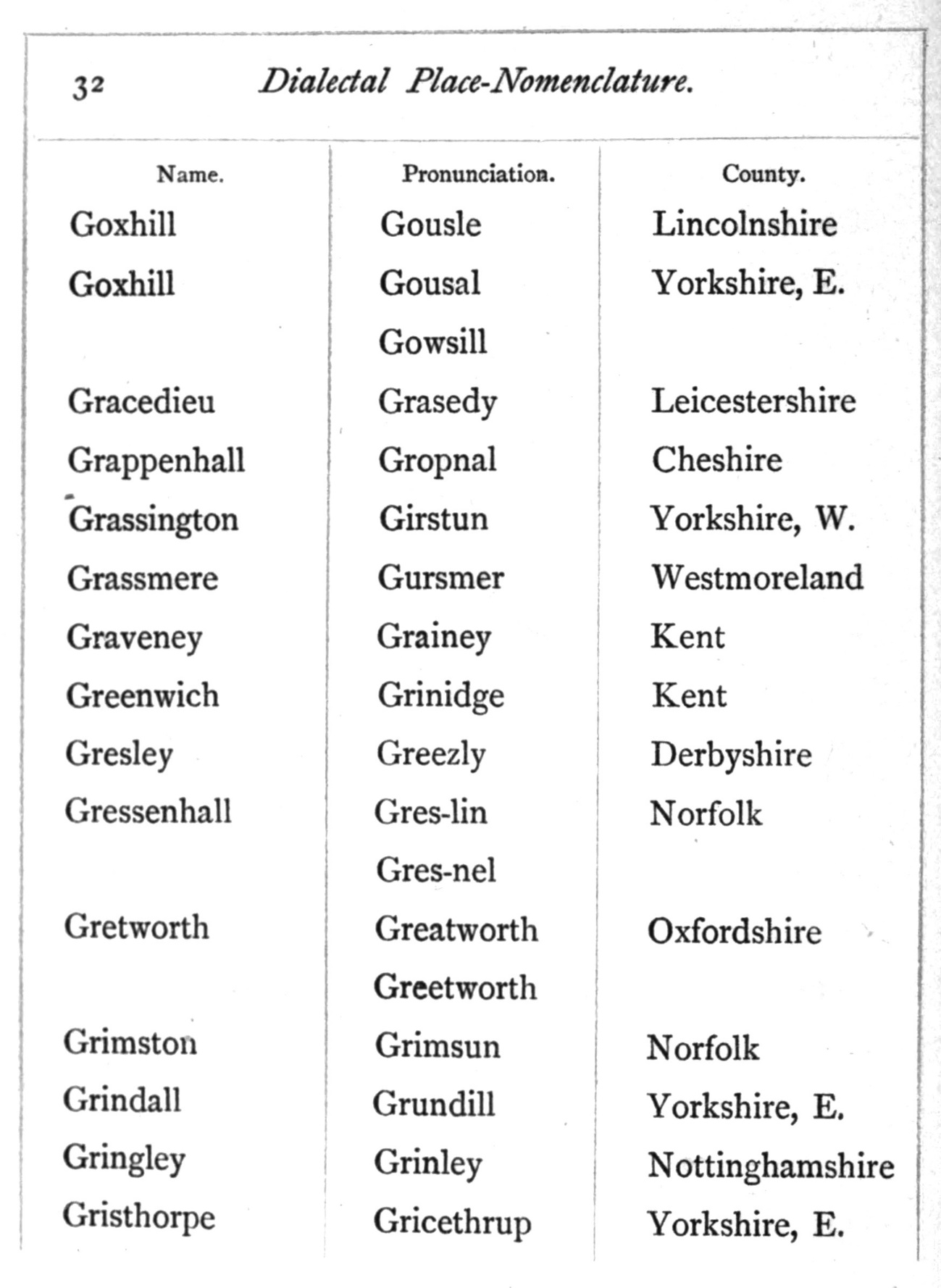 32 Dialectal Place-Nomenclature.

| Name. | Pronunciation. | County. |
|---|---|---|
| Goxhill | Gousle | Lincolnshire |
| Goxhill | Gousal | Yorkshire, E. |
| | Gowsill | |
| Gracedieu | Grasedy | Leicestershire |
| Grappenhall | Gropnal | Cheshire |
| Grassington | Girstun | Yorkshire, W. |
| Grassmere | Gursmer | Westmoreland |
| Graveney | Grainey | Kent |
| Greenwich | Grinidge | Kent |
| Gresley | Greezly | Derbyshire |
| Gressenhall | Gres-lin | Norfolk |
| | Gres-nel | |
| Gretworth | Greatworth | Oxfordshire |
| | Greetworth | |
| Grimston | Grimsun | Norfolk |
| Grindall | Grundill | Yorkshire, E. |
| Gringley | Grinley | Nottinghamshire |
| Gristhorpe | Gricethrup | Yorkshire, E. |